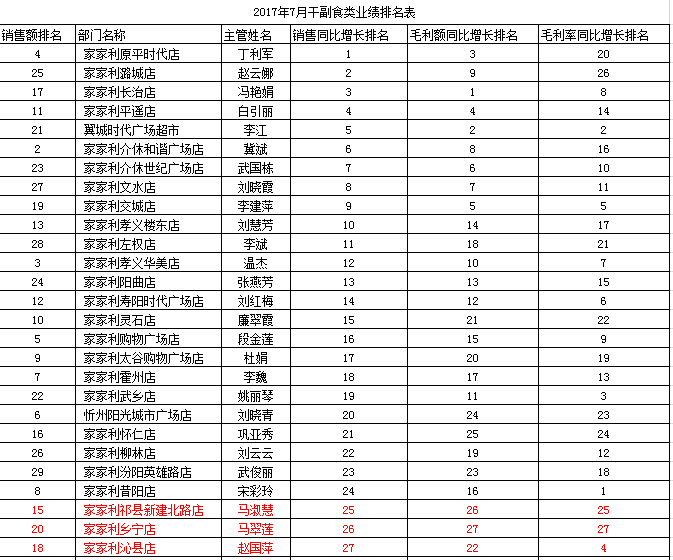 2017年7月干副食类业绩排名表

| 销售额排名 | 部门名称 | 主管姓名 | 销售同比增长排名 | 毛利额同比增长排名 | 毛利率同比增长排名 |
|---|---|---|---|---|---|
| 4 | 家家利原平时代店 | 丁利军 | 1 | 3 | 20 |
| 25 | 家家利潞城店 | 赵云娜 | 2 | 9 | 26 |
| 17 | 家家利长治店 | 冯艳娟 | 3 | 1 | 8 |
| 11 | 家家利平遥店 | 白引丽 | 4 | 4 | 14 |
| 21 | 翼城时代广场超市 | 李江 | 5 | 2 | 2 |
| 2 | 家家利介休和谐广场店 | 冀斌 | 6 | 8 | 16 |
| 23 | 家家利介休世纪广场店 | 武国栋 | 7 | 6 | 10 |
| 27 | 家家利文水店 | 刘晓霞 | 8 | 7 | 11 |
| 19 | 家家利交城店 | 李建萍 | 9 | 5 | 5 |
| 13 | 家家利孝义楼东店 | 刘慧芳 | 10 | 14 | 17 |
| 28 | 家家利左权店 | 李斌 | 11 | 18 | 21 |
| 3 | 家家利孝义华美店 | 温杰 | 12 | 10 | 7 |
| 24 | 家家利阳曲店 | 张燕芳 | 13 | 13 | 15 |
| 12 | 家家利寿阳时代广场店 | 刘红梅 | 14 | 12 | 6 |
| 10 | 家家利灵石店 | 廉翠霞 | 15 | 21 | 22 |
| 5 | 家家利购物广场店 | 段金莲 | 16 | 15 | 9 |
| 9 | 家家利太谷购物广场店 | 杜娟 | 17 | 20 | 19 |
| 7 | 家家利霍州店 | 李魏 | 18 | 17 | 13 |
| 22 | 家家利武乡店 | 姚丽琴 | 19 | 11 | 3 |
| 6 | 忻州阳光城市广场店 | 刘晓青 | 20 | 24 | 23 |
| 16 | 家家利怀仁店 | 巩亚秀 | 21 | 25 | 24 |
| 26 | 家家利柳林店 | 刘云云 | 22 | 19 | 12 |
| 29 | 家家利汾阳英雄路店 | 武俊丽 | 23 | 23 | 18 |
| 8 | 家家利昔阳店 | 宋彩玲 | 24 | 16 | 1 |
| 15 | 家家利祁县新建北路店 | 马淑慧 | 25 | 26 | 25 |
| 20 | 家家利乡宁店 | 马翠莲 | 26 | 27 | 27 |
| 18 | 家家利沁县店 | 赵国萍 | 27 | 22 | 4 |